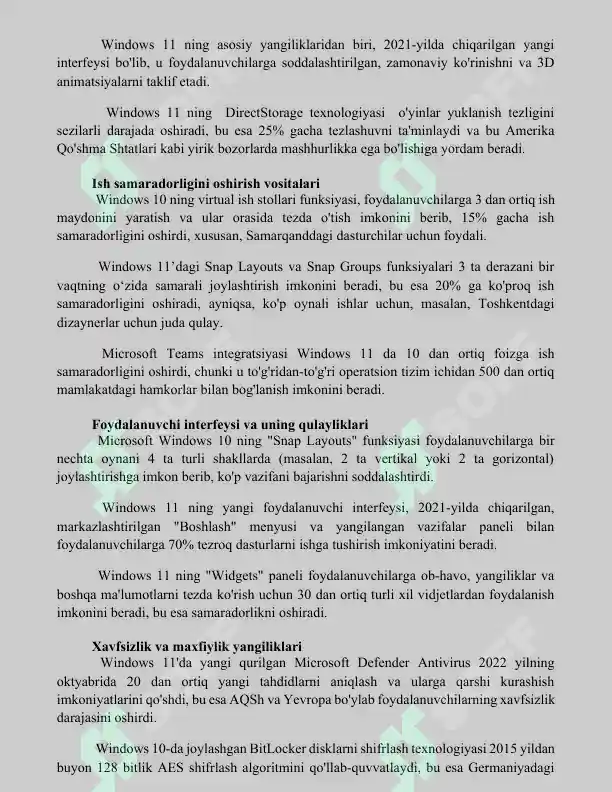 Windows 11 ning asosiy yangiliklaridan biri, 2021-yilda chiqarilgan yangi interfeysi bo'lib, u foydalanuvchilarga soddalashtirilgan, zamonaviy ko'rinishni va 3D animatsiyalarni taklif etadi.

Windows 11 ning DirectStorage texnologiyasi o'yinlar yuklanish tezligini sezilarli darajada oshiradi, bu esa 25% gacha tezlashuvni ta'minlaydi va bu Amerika Qo'shma Shtatlari kabi yirik bozorlarda mashhurlikka ega bo'lishiga yordam beradi.

Ish samaradorligini oshirish vositalari

Windows 10 ning virtual ish stollari funksiyasi, foydalanuvchilarga 3 dan ortiq ish maydonini yaratish va ular orasida tezda o'tish imkonini berib, 15% gacha ish samaradorligini oshirdi, xususan, Samarqanddagi dasturchilar uchun foydali.

Windows 11'dagi Snap Layouts va Snap Groups funksiyalari 3 ta derazani bir vaqtning o'zida samarali joylashtirish imkonini beradi, bu esa 20% ga ko'proq ish samaradorligini oshiradi, ayniqsa, ko'p oynali ishlar uchun, masalan, Toshkentdagi dizaynerlar uchun juda qulay.

Microsoft Teams integratsiyasi Windows 11 da 10 dan ortiq foizga ish samaradorligini oshirdi, chunki u to'g'ridan-to'g'ri operatsion tizim ichidan 500 dan ortiq mamlakatdagi hamkorlar bilan bog'lanish imkonini beradi.

Foydalanuvchi interfeysi va uning qulayliklari

Microsoft Windows 10 ning "Snap Layouts" funksiyasi foydalanuvchilarga bir nechta oynani 4 ta turli shakllarda (masalan, 2 ta vertikal yoki 2 ta gorizontal) joylashtirishga imkon berib, ko'p vazifani bajarishni soddalashtirdi.

Windows 11 ning yangi foydalanuvchi interfeysi, 2021-yilda chiqarilgan, markazlashtirilgan "Boshlash" menyusi va yangilangan vazifalar paneli bilan foydalanuvchilarga 70% tezroq dasturlarni ishga tushirish imkoniyatini beradi.

Windows 11 ning "Widgets" paneli foydalanuvchilarga ob-havo, yangiliklar va boshqa ma'lumotlarni tezda ko'rish uchun 30 dan ortiq turli xil vidjetlardan foydalanish imkonini beradi, bu esa samaradorlikni oshiradi.

Xavfsizlik va maxfiylik yangiliklari

Windows 11'da yangi qurilgan Microsoft Defender Antivirus 2022 yilning oktyabrida 20 dan ortiq yangi tahdidlarni aniqlash va ularga qarshi kurashish imkoniyatlarini qo'shdi, bu esa AQSh va Yevropa bo'ylab foydalanuvchilarning xavfsizlik darajasini oshirdi.

Windows 10-da joylashgan BitLocker disklarni shifrlash texnologiyasi 2015 yildan buyon 128 bitlik AES shifrlash algoritmini qo'llab-quvvatlaydi, bu esa Germaniyadagi